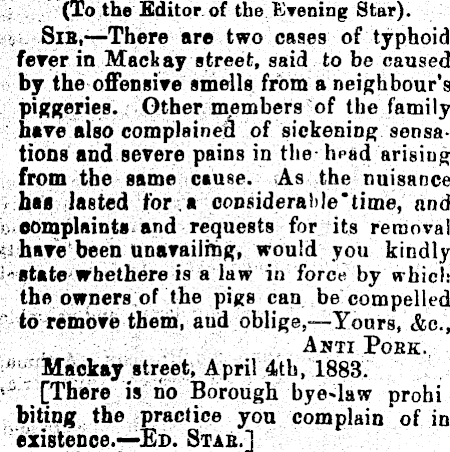 (To the Editor of the Evening Star).

SIR,—There are two cases of typhoid fever in Mackay street, said to be caused by the offensive smells from a neighbour's piggeries. Other members of the family have also complained of sickening sensations and severe pains in the head arising from the same cause. As the nuisance has lasted for a considerable time, and complaints and requests for its removal have been unavailing, would you kindly state whethere is a law in force by which the owners of the pigs can be compelled to remove them, and oblige,—Yours, &c.,

ANTI PORK.

Mackay street, April 4th, 1883.

[There is no Borough bye-law prohibiting the practice you complain of in existence.—ED. STAR.]